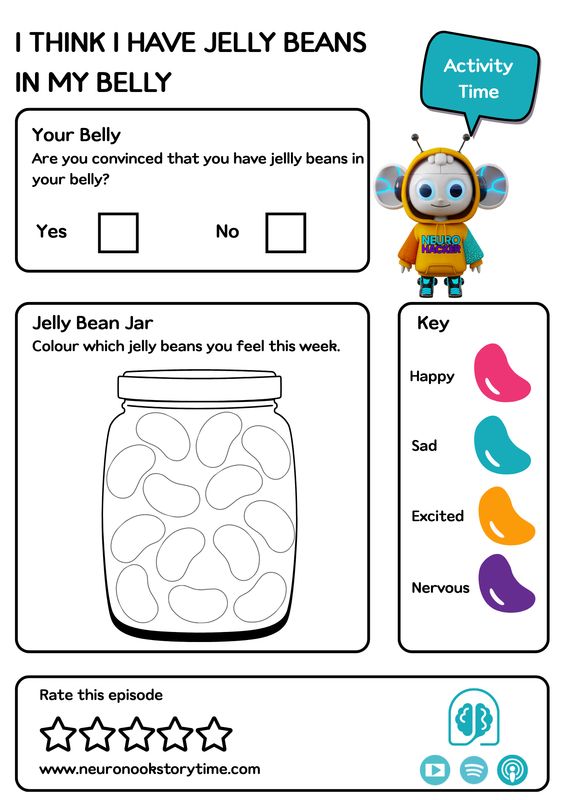 I THINK I HAVE JELLY BEANS IN MY BELLY

Activity Time

Your Belly
Are you convinced that you have jelly beans in your belly?

Yes

No

NEURO HACKER

Jelly Bean Jar
Colour which jelly beans you feel this week.

Key

Happy

Sad

Excited

Nervous

Rate this episode

www.neuronookstorytime.com